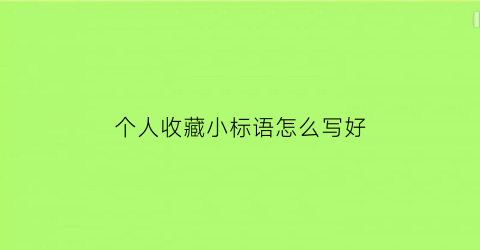 个人收藏小标语怎么写好